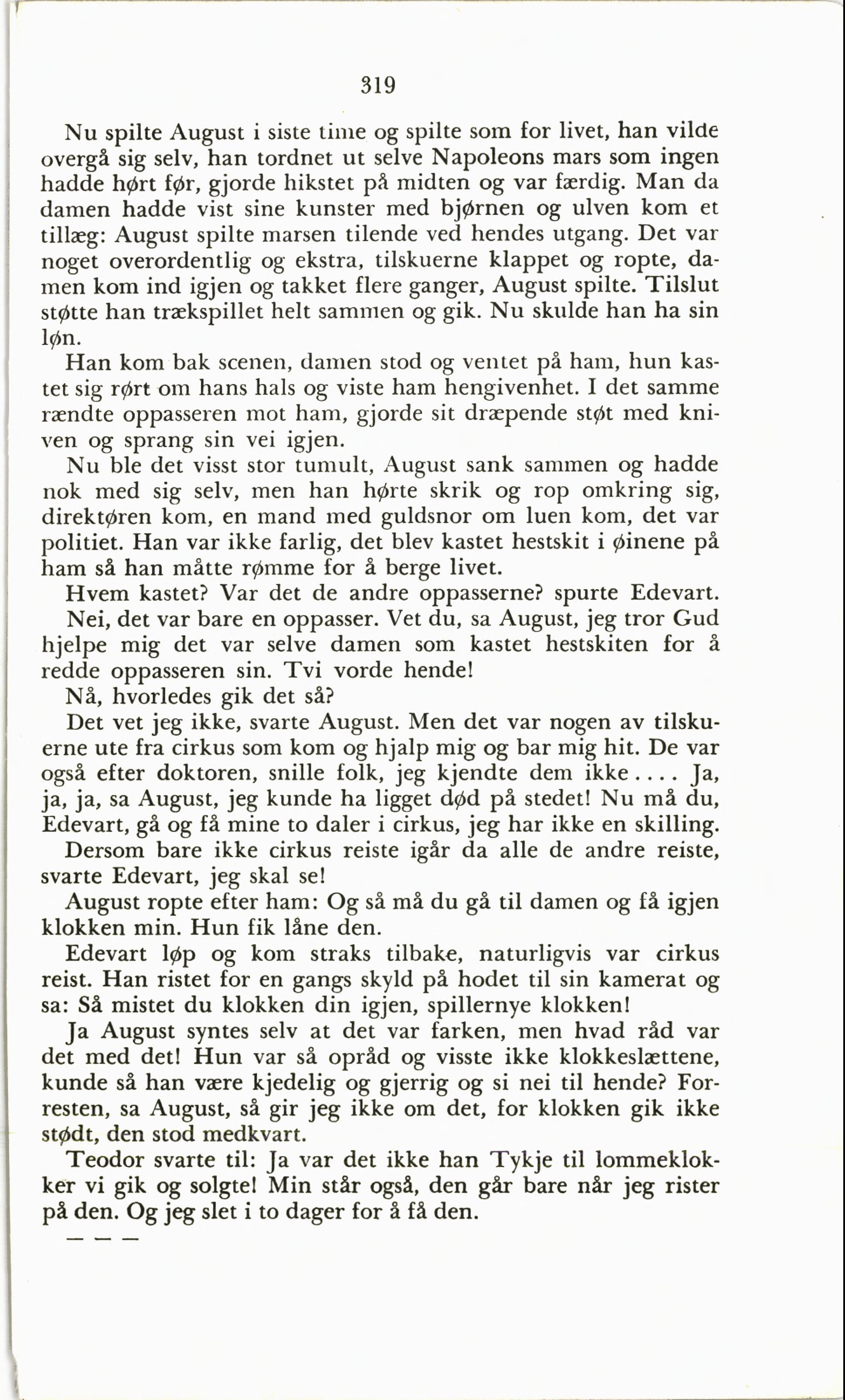 319

Nu spilte August i siste time og spilte som for livet, han vilde overgå sig selv, han tordnet ut selve Napoleons mars som ingen hadde hørt før, gjorde hikstet på midten og var færdig. Man da damen hadde vist sine kunster med bjørnen og ulven kom et tillæg: August spilte marsen tilende ved hendes utgang. Det var noget overordentlig og ekstra, tilskuerne klappet og ropte, damen kom ind igjen og takket flere ganger, August spilte. Tilslut støtte han trækspillet helt sammen og gik. Nu skulde han ha sin løn.

Han kom bak scenen, damen stod og ventet på ham, hun kastet sig rørt om hans hals og viste ham hengivenhet. I det samme rændte oppasseren mot ham, gjorde sit dræpende støt med kniven og sprang sin vei igjen.

Nu ble det visst stor tumult, August sank sammen og hadde nok med sig selv, men han hørte skrik og rop omkring sig, direktøren kom, en mand med guldsnor om luen kom, det var politiet. Han var ikke farlig, det blev kastet hestskit i øinene på ham så han måtte rømme for å berge livet.

Hvem kastet? Var det de andre oppasserne? spurte Edevart.

Nei, det var bare en oppasser. Vet du, sa August, jeg tror Gud hjelpe mig det var selve damen som kastet hestskiten for å redde oppasseren sin. Tvi vorde hende!

Nå, hvorledes gik det så?

Det vet jeg ikke, svarte August. Men det var nogen av tilskuerne ute fra cirkus som kom og hjalp mig og bar mig hit. De var også efter doktoren, snille folk, jeg kjendte dem ikke.... Ja, ja, ja, sa August, jeg kunde ha ligget død på stedet! Nu må du, Edevart, gå og få mine to daler i cirkus, jeg har ikke en skilling.

Dersom bare ikke cirkus reiste igår da alle de andre reiste, svarte Edevart, jeg skal se!

August ropte efter ham: Og så må du gå til damen og få igjen klokken min. Hun fik låne den.

Edevart løp og kom straks tilbake, naturligvis var cirkus reist. Han ristet for en gangs skyld på hodet til sin kamerat og sa: Så mistet du klokken din igjen, spillernye klokken!

Ja August syntes selv at det var farken, men hvad råd var det med det! Hun var så opråd og visste ikke klokkeslættene, kunde så han være kjedelig og gjerrig og si nei til hende? Forresten, sa August, så gir jeg ikke om det, for klokken gik ikke stødt, den stod medkvart.

Teodor svarte til: Ja var det ikke han Tykje til lommeklokker vi gik og solgte! Min står også, den går bare når jeg rister på den. Og jeg slet i to dager for å få den.

— — —